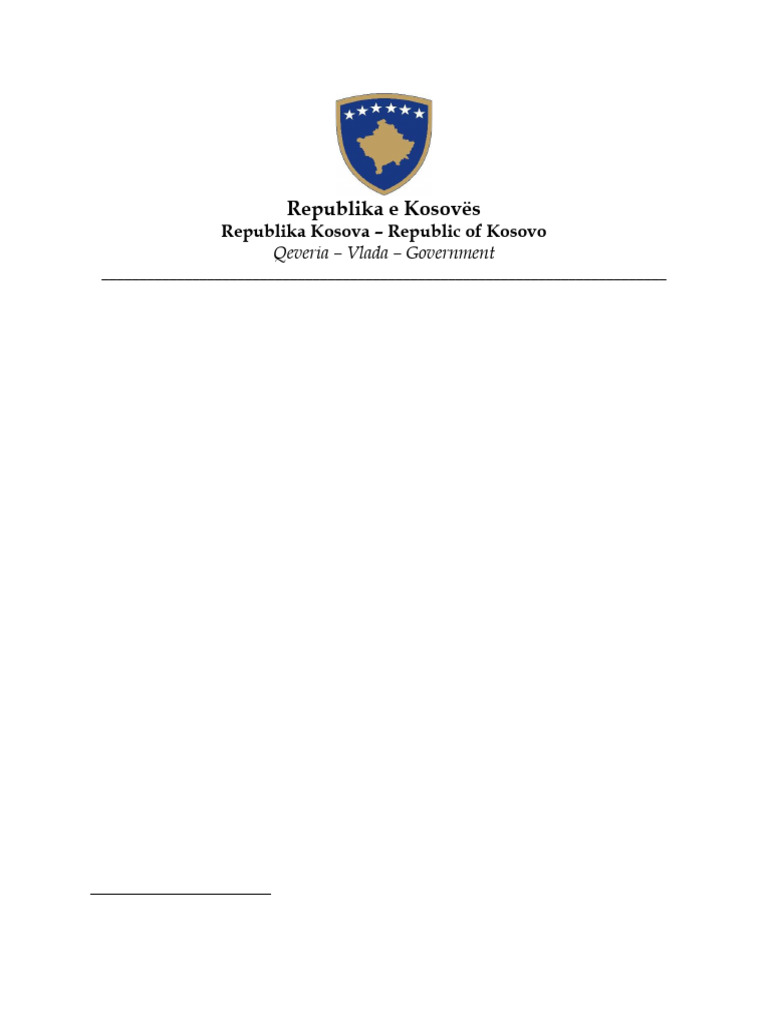 Republika e Kosovës
Republika Kosova – Republic of Kosovo
Qeveria – Vlada – Government